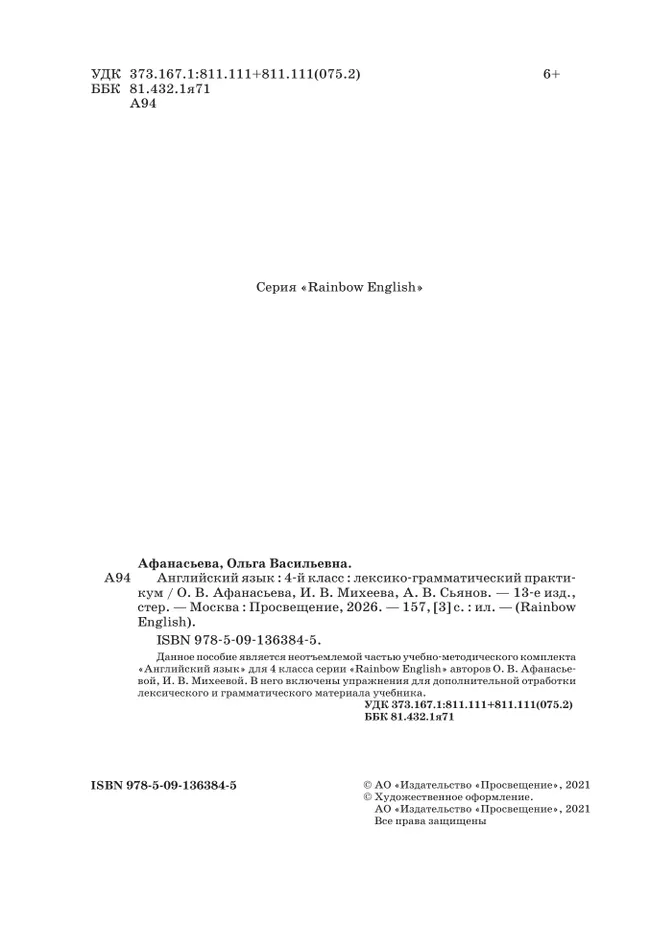 УДК 373.167.1:811.111+811.111(075.2) 6+
ББК 81.432.1я71
А94

Серия «Rainbow English»

Афанасьева, Ольга Васильевна.
А94 Английский язык : 4-й класс : лексико-грамматический практикум / О. В. Афанасьева, И. В. Михеева, А. В. Сьянов. — 13-е изд., стер. — Москва : Просвещение, 2026. — 157, [3] с. : ил. — (Rainbow English).
ISBN 978-5-09-136384-5.

Данное пособие является неотъемлемой частью учебно-методического комплекта «Английский язык» для 4 класса серии «Rainbow English» авторов О. В. Афанасьевой, И. В. Михеевой. В него включены упражнения для дополнительной отработки лексического и грамматического материала учебника.
УДК 373.167.1:811.111+811.111(075.2)
ББК 81.432.1я71

ISBN 978-5-09-136384-5

© АО «Издательство «Просвещение», 2021
© Художественное оформление.
АО «Издательство «Просвещение», 2021
Все права защищены